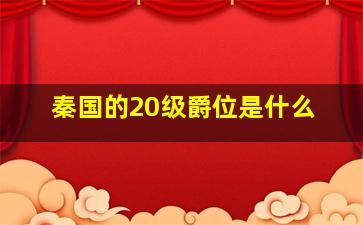 秦国的20级爵位是什么